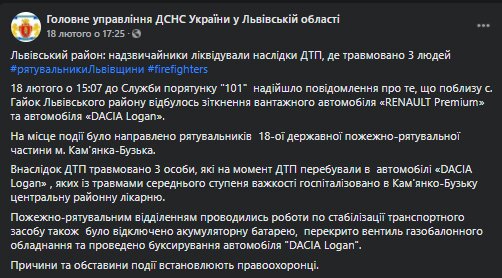 Головне управління ДСНС України у Львівській області
18 лютого о 17:25 ·

Львівський район: надзвичайники ліквідували наслідки ДТП, де травмовано 3 людей #рятувальникиЛьвівщини #firefighters

18 лютого о 15:07 до Служби порятунку "101" надійшло повідомлення про те, що поблизу с. Гайок Львівського району відбулось зіткнення вантажного автомобіля «RENAULT Premium» та автомобіля «DACIA Logan».

На місце події було направлено рятувальників 18-ої державної пожежно-рятувальної частини м. Кам'янка-Бузька.

Внаслідок ДТП травмовано 3 особи, які на момент ДТП перебували в автомобілі «DACIA Logan» , яких із травмами середнього ступеня важкості госпіталізовано в Кам'янко-Бузьку центральну районну лікарню.

Пожежно-рятувальним відділенням проводились роботи по стабілізації транспортного засобу також було відключено акумуляторну батарею, перекрито вентиль газобалонного обладнання та проведено буксирування автомобіля "DACIA Logan".

Причини та обставини події встановлюють правоохоронці.